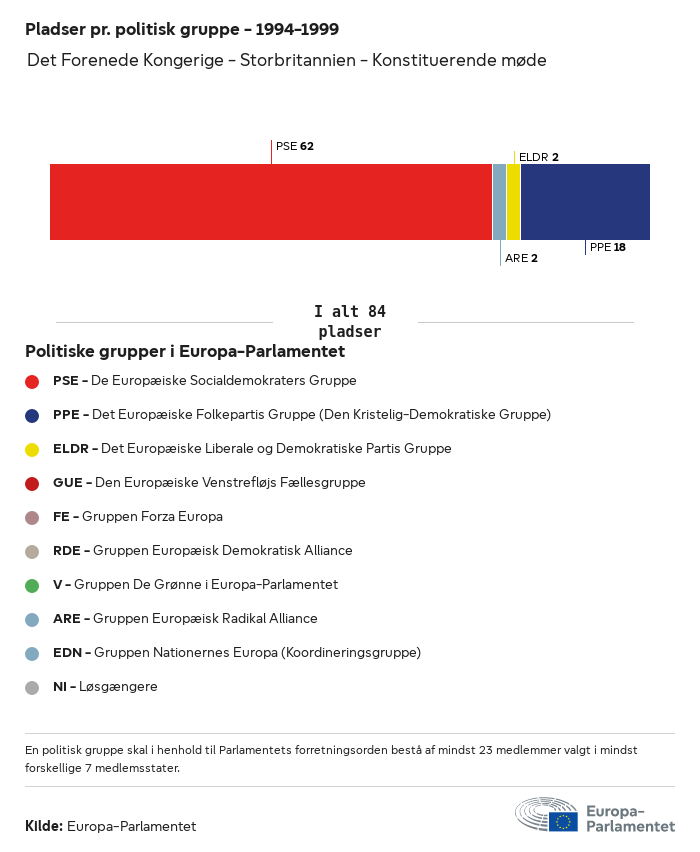 Pladser pr. politisk gruppe – 1994–1999

Det Forenede Kongerige – Storbritannien – Konstituerende møde

PSE 62
ELDR 2
ARE 2
PPE 18

I alt 84 pladser

Politiske grupper i Europa-Parlamentet

PSE – De Europæiske Socialdemokraters Gruppe

PPE – Det Europæiske Folkepartis Gruppe (Den Kristelig-Demokratiske Gruppe)

ELDR – Det Europæiske Liberale og Demokratiske Partis Gruppe

GUE – Den Europæiske Venstrefløjs Fællesgruppe

FE – Gruppen Forza Europa

RDE – Gruppen Europæisk Demokratisk Alliance

V – Gruppen De Grønne i Europa-Parlamentet

ARE – Gruppen Europæisk Radikal Alliance

EDN – Gruppen Nationernes Europa (Koordineringsgruppe)

NI – Løsgængere

En politisk gruppe skal i henhold til Parlamentets forretningsorden bestå af mindst 23 medlemmer valgt i mindst forskellige 7 medlemsstater.

Kilde: Europa-Parlamentet

Europa-Parlamentet